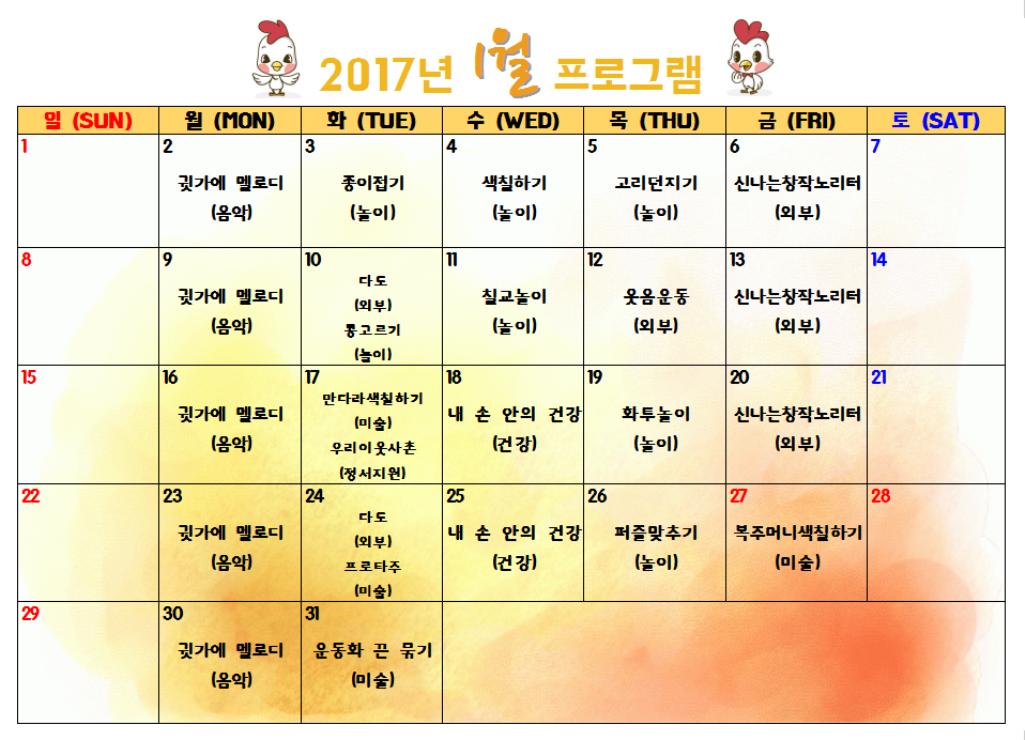 2017년 1월 프로그램

| 일 (SUN) | 월 (MON) | 화 (TUE) | 수 (WED) | 목 (THU) | 금 (FRI) | 토 (SAT) |
|---|---|---|---|---|---|---|
| 1 | 2 귓가에 멜로디 (음악) | 3 종이접기 (놀이) | 4 색칠하기 (놀이) | 5 고리던지기 (놀이) | 6 신나는창작노리터 (외부) | 7 |
| 8 | 9 귓가에 멜로디 (음악) | 10 다도 (외부) 콩고르기 (놀이) | 11 칠교놀이 (놀이) | 12 웃음운동 (외부) | 13 신나는창작노리터 (외부) | 14 |
| 15 | 16 귓가에 멜로디 (음악) | 17 만다라색칠하기 (미술) 우리이웃사촌 (정서지원) | 18 내 손 안의 건강 (건강) | 19 화투놀이 (놀이) | 20 신나는창작노리터 (외부) | 21 |
| 22 | 23 귓가에 멜로디 (음악) | 24 다도 (외부) 프로타주 (미술) | 25 내 손 안의 건강 (건강) | 26 퍼즐맞추기 (놀이) | 27 복주머니색칠하기 (미술) | 28 |
| 29 | 30 귓가에 멜로디 (음악) | 31 운동화 끈 묶기 (미술) | | | | |